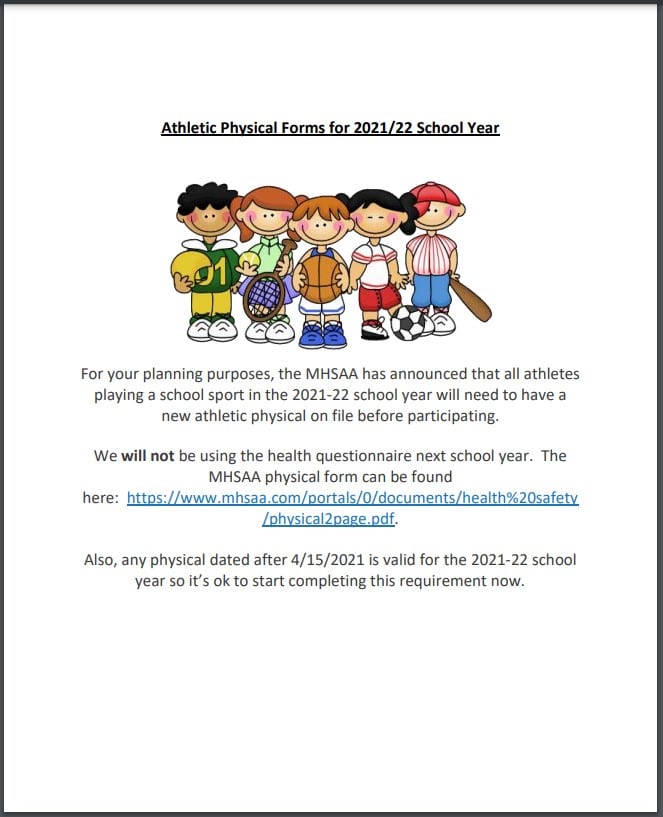 Athletic Physical Forms for 2021/22 School Year

01

For your planning purposes, the MHSAA has announced that all athletes playing a school sport in the 2021-22 school year will need to have a new athletic physical on file before participating.

We will not be using the health questionnaire next school year. The MHSAA physical form can be found here: https://www.mhsaa.com/portals/0/documents/health%20safety/physical2page.pdf.

Also, any physical dated after 4/15/2021 is valid for the 2021-22 school year so it's ok to start completing this requirement now.